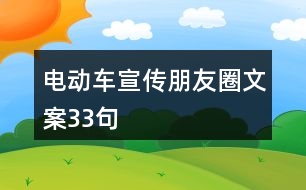 电动车宣传朋友圈文案33句